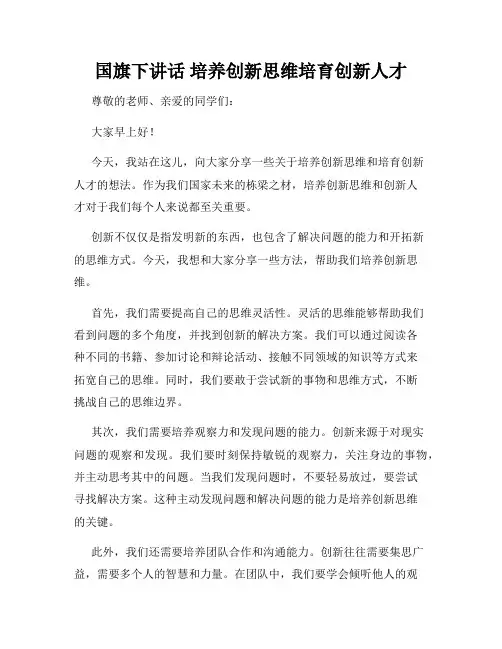 国旗下讲话 培养创新思维培育创新人才

尊敬的老师、亲爱的同学们：

大家早上好！

今天，我站在这儿，向大家分享一些关于培养创新思维和培育创新人才的想法。作为我们国家未来的栋梁之材，培养创新思维和创新人才对于我们每个人来说都至关重要。

创新不仅仅是指发明新的东西，也包含了解决问题的能力和开拓新的思维方式。今天，我想和大家分享一些方法，帮助我们培养创新思维。

首先，我们需要提高自己的思维灵活性。灵活的思维能够帮助我们看到问题的多个角度，并找到创新的解决方案。我们可以通过阅读各种不同的书籍、参加讨论和辩论活动、接触不同领域的知识等方式来拓宽自己的思维。同时，我们要敢于尝试新的事物和思维方式，不断挑战自己的思维边界。

其次，我们需要培养观察力和发现问题的能力。创新来源于对现实问题的观察和发现。我们要时刻保持敏锐的观察力，关注身边的事物，并主动思考其中的问题。当我们发现问题时，不要轻易放过，要尝试寻找解决方案。这种主动发现问题和解决问题的能力是培养创新思维的关键。

此外，我们还需要培养团队合作和沟通能力。创新往往需要集思广益，需要多个人的智慧和力量。在团队中，我们要学会倾听他人的观